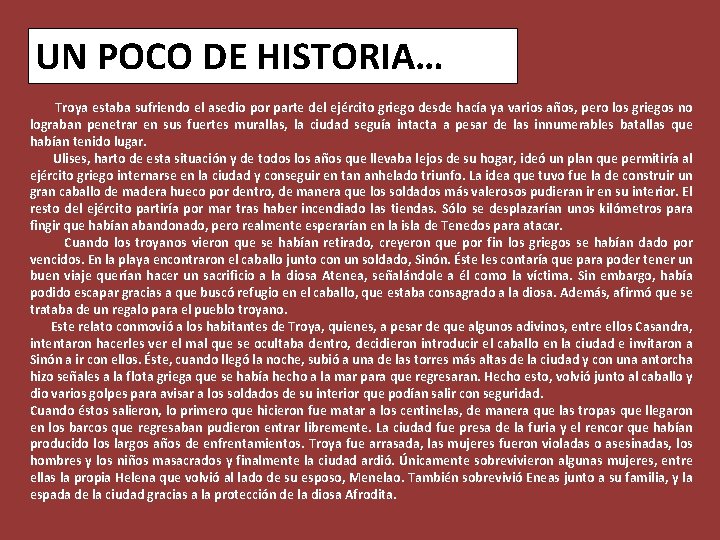 UN POCO DE HISTORIA…

Troya estaba sufriendo el asedio por parte del ejército griego desde hacía ya varios años, pero los griegos no lograban penetrar en sus fuertes murallas, la ciudad seguía intacta a pesar de las innumerables batallas que habían tenido lugar.

Ulises, harto de esta situación y de todos los años que llevaba lejos de su hogar, ideó un plan que permitiría al ejército griego internarse en la ciudad y conseguir en tan anhelado triunfo. La idea que tuvo fue la de construir un gran caballo de madera hueco por dentro, de manera que los soldados más valerosos pudieran ir en su interior. El resto del ejército partiría por mar tras haber incendiado las tiendas. Sólo se desplazarían unos kilómetros para fingir que habían abandonado, pero realmente esperarían en la isla de Tenedos para atacar.

Cuando los troyanos vieron que se habían retirado, creyeron que por fin los griegos se habían dado por vencidos. En la playa encontraron el caballo junto con un soldado, Sinón. Éste les contaría que para poder tener un buen viaje querían hacer un sacrificio a la diosa Atenea, señalándole a él como la víctima. Sin embargo, había podido escapar gracias a que buscó refugio en el caballo, que estaba consagrado a la diosa. Además, afirmó que se trataba de un regalo para el pueblo troyano.

Este relato conmovió a los habitantes de Troya, quienes, a pesar de que algunos adivinos, entre ellos Casandra, intentaron hacerles ver el mal que se ocultaba dentro, decidieron introducir el caballo en la ciudad e invitaron a Sinón a ir con ellos. Éste, cuando llegó la noche, subió a una de las torres más altas de la ciudad y con una antorcha hizo señales a la flota griega que se había hecho a la mar para que regresaran. Hecho esto, volvió junto al caballo y dio varios golpes para avisar a los soldados de su interior que podían salir con seguridad.

Cuando éstos salieron, lo primero que hicieron fue matar a los centinelas, de manera que las tropas que llegaron en los barcos que regresaban pudieron entrar libremente. La ciudad fue presa de la furia y el rencor que habían producido los largos años de enfrentamientos. Troya fue arrasada, las mujeres fueron violadas o asesinadas, los hombres y los niños masacrados y finalmente la ciudad ardió. Únicamente sobrevivieron algunas mujeres, entre ellas la propia Helena que volvió al lado de su esposo, Menelao. También sobrevivió Eneas junto a su familia, y la espada de la ciudad gracias a la protección de la diosa Afrodita.